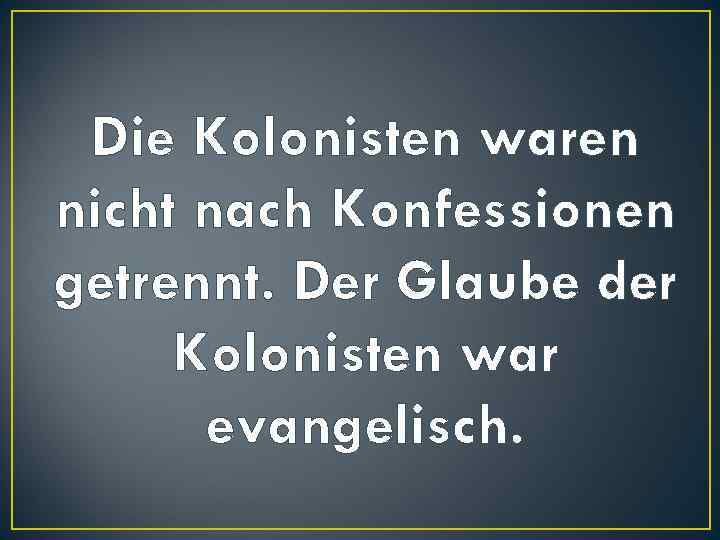 Die Kolonisten waren nicht nach Konfessionen getrennt. Der Glaube der Kolonisten war evangelisch.